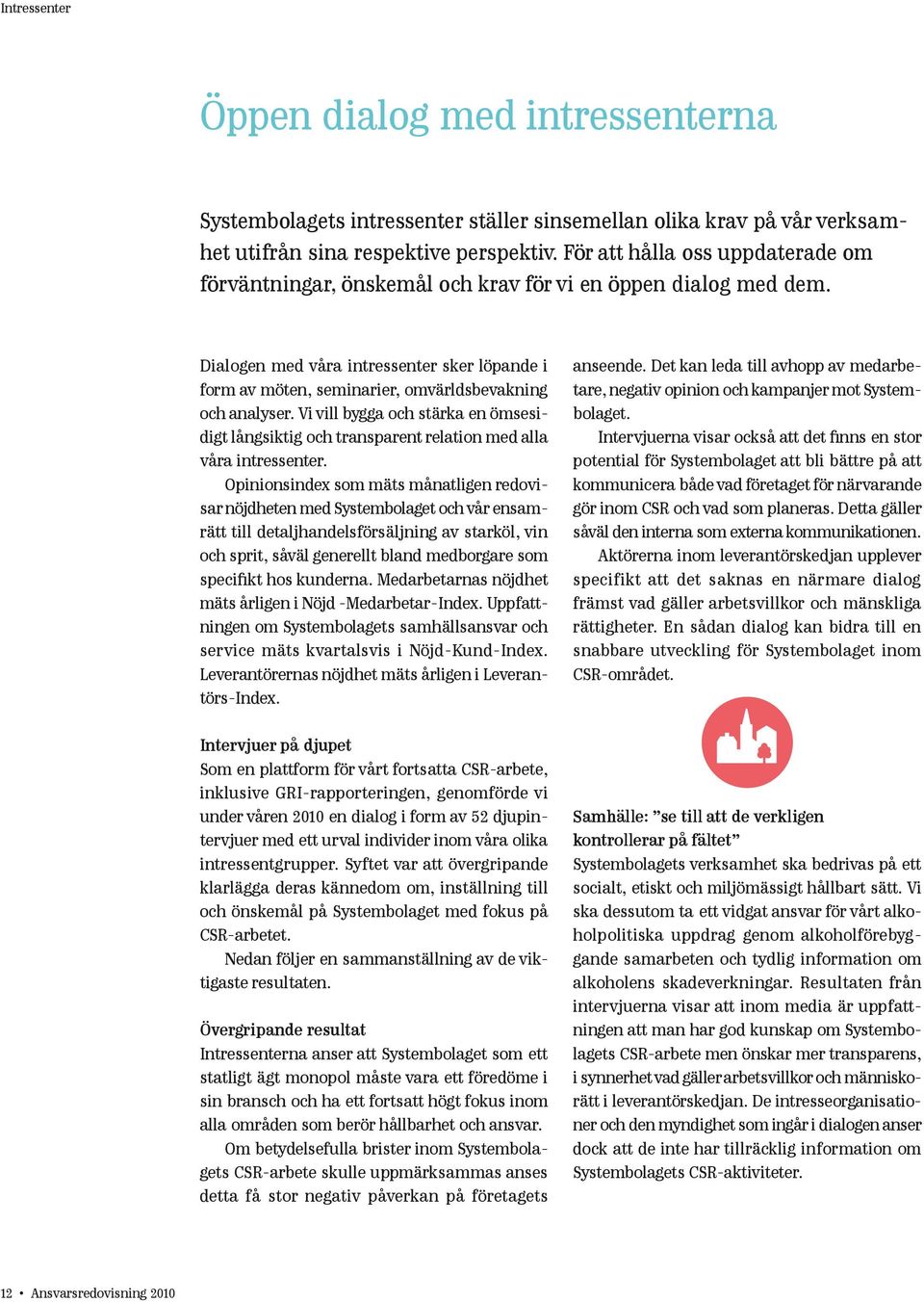 Intressenter

Öppen dialog med intressenterna

Systembolagets intressenter ställer sinsemellan olika krav på vår verksamhet utifrån sina respektive perspektiv. För att hålla oss uppdaterade om förväntningar, önskemål och krav för vi en öppen dialog med dem.

Dialogen med våra intressenter sker löpande i form av möten, seminarier, omvärldsbevakning och analyser. Vi vill bygga och stärka en ömsesidigt långsiktig och transparent relation med alla våra intressenter.

Opinionsindex som mäts månatligen redovisar nöjdheten med Systembolaget och vår ensamrätt till detaljhandelsförsäljning av starköl, vin och sprit, såväl generellt bland medborgare som specifikt hos kunderna. Medarbetarnas nöjdhet mäts årligen i Nöjd -Medarbetar-Index. Uppfattningen om Systembolagets samhällsansvar och service mäts kvartalsvis i Nöjd-Kund-Index. Leverantörernas nöjdhet mäts årligen i Leverantörs-Index.

Intervjuer på djupet
Som en plattform för vårt fortsatta CSR-arbete, inklusive GRI-rapporteringen, genomförde vi under våren 2010 en dialog i form av 52 djupintervjuer med ett urval individer inom våra olika intressentgrupper. Syftet var att övergripande klarlägga deras kännedom om, inställning till och önskemål på Systembolaget med fokus på CSR-arbetet.

Nedan följer en sammanställning av de viktigaste resultaten.

Övergripande resultat
Intressenterna anser att Systembolaget som ett statligt ägt monopol måste vara ett föredöme i sin bransch och ha ett fortsatt högt fokus inom alla områden som berör hållbarhet och ansvar.

Om betydelsefulla brister inom Systembolagets CSR-arbete skulle uppmärksammas anses detta få stor negativ påverkan på företagets anseende. Det kan leda till avhopp av medarbetare, negativ opinion och kampanjer mot Systembolaget.

Intervjuerna visar också att det finns en stor potential för Systembolaget att bli bättre på att kommunicera både vad företaget för närvarande gör inom CSR och vad som planeras. Detta gäller såväl den interna som externa kommunikationen.

Aktörerna inom leverantörskedjan upplever specifikt att det saknas en närmare dialog främst vad gäller arbetsvillkor och mänskliga rättigheter. En sådan dialog kan bidra till en snabbare utveckling för Systembolaget inom CSR-området.

Samhälle: ”se till att de verkligen kontrollerar på fältet”
Systembolagets verksamhet ska bedrivas på ett socialt, etiskt och miljömässigt hållbart sätt. Vi ska dessutom ta ett vidgat ansvar för vårt alkoholpolitiska uppdrag genom alkoholförebyggande samarbeten och tydlig information om alkoholens skadeverkningar. Resultaten från intervjuerna visar att inom media är uppfattningen att man har god kunskap om Systembolagets CSR-arbete men önskar mer transparens, i synnerhet vad gäller arbetsvillkor och människorätt i leverantörskedjan. De intresseorganisationer och den myndighet som ingår i dialogen anser dock att de inte har tillräcklig information om Systembolagets CSR-aktiviteter.

12 • Ansvarsredovisning 2010